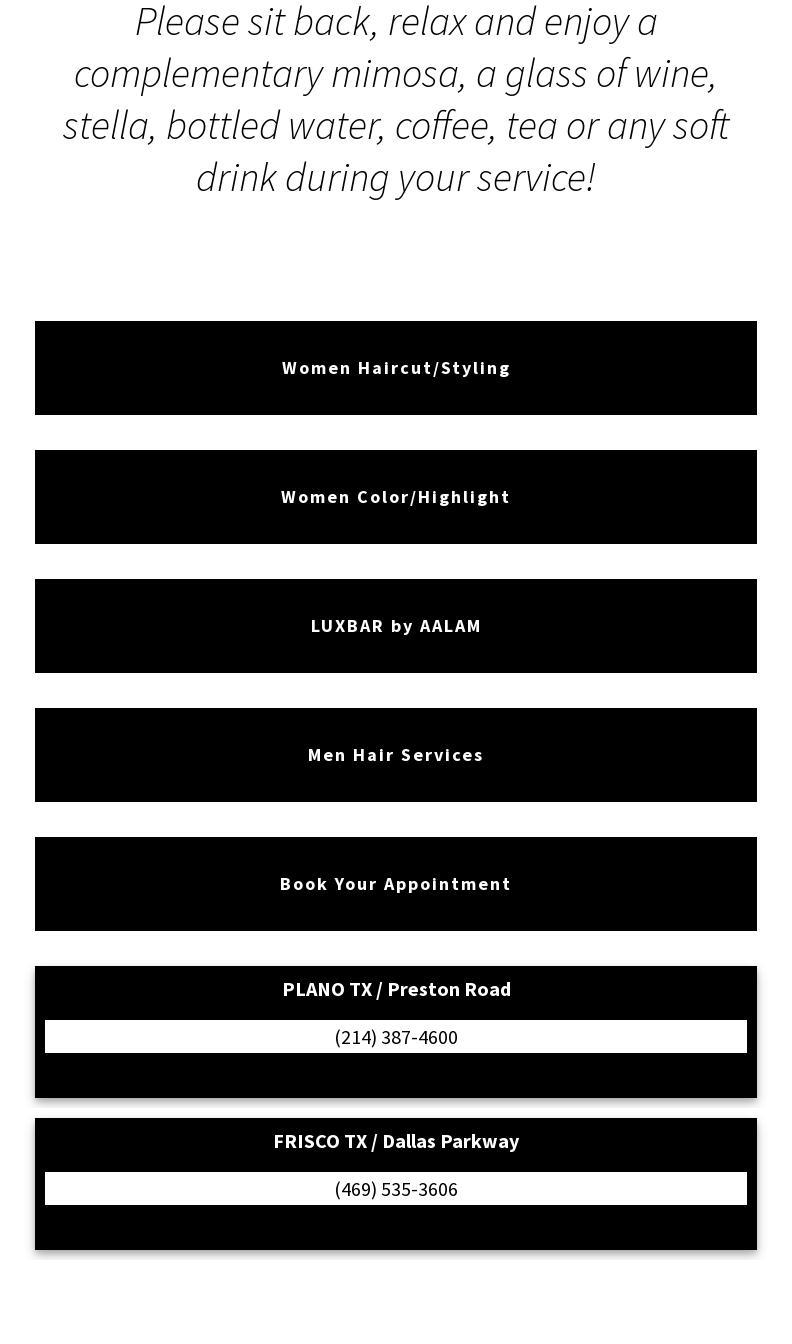 Please sit back, relax and enjoy a complementary mimosa, a glass of wine, stella, bottled water, coffee, tea or any soft drink during your service!

Women Haircut/Styling

Women Color/Highlight

LUXBAR by AALAM

Men Hair Services

Book Your Appointment

PLANO TX / Preston Road

(214) 387-4600

FRISCO TX / Dallas Parkway

(469) 535-3606